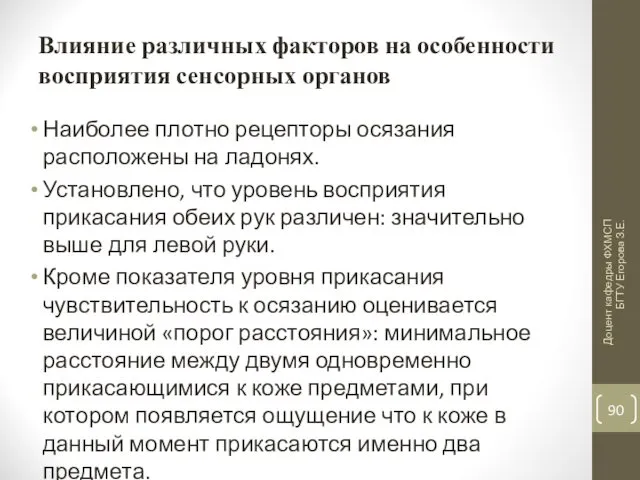 Влияние различных факторов на особенности восприятия сенсорных органов

• Наиболее плотно рецепторы осязания расположены на ладонях.
• Установлено, что уровень восприятия прикасания обеих рук различен: значительно выше для левой руки.
• Кроме показателя уровня прикасания чувствительность к осязанию оценивается величиной «порог расстояния»: минимальное расстояние между двумя одновременно прикасающимися к коже предметами, при котором появляется ощущение что к коже в данный момент прикасаются именно два предмета.

Доцент кафедры ФХМСП БГТУ Егорова З.Е.

90